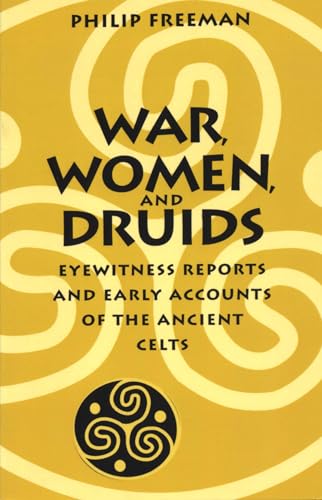 PHILIP FREEMAN

WAR, WOMEN, AND DRUIDS

EYEWITNESS REPORTS AND EARLY ACCOUNTS OF THE ANCIENT CELTS